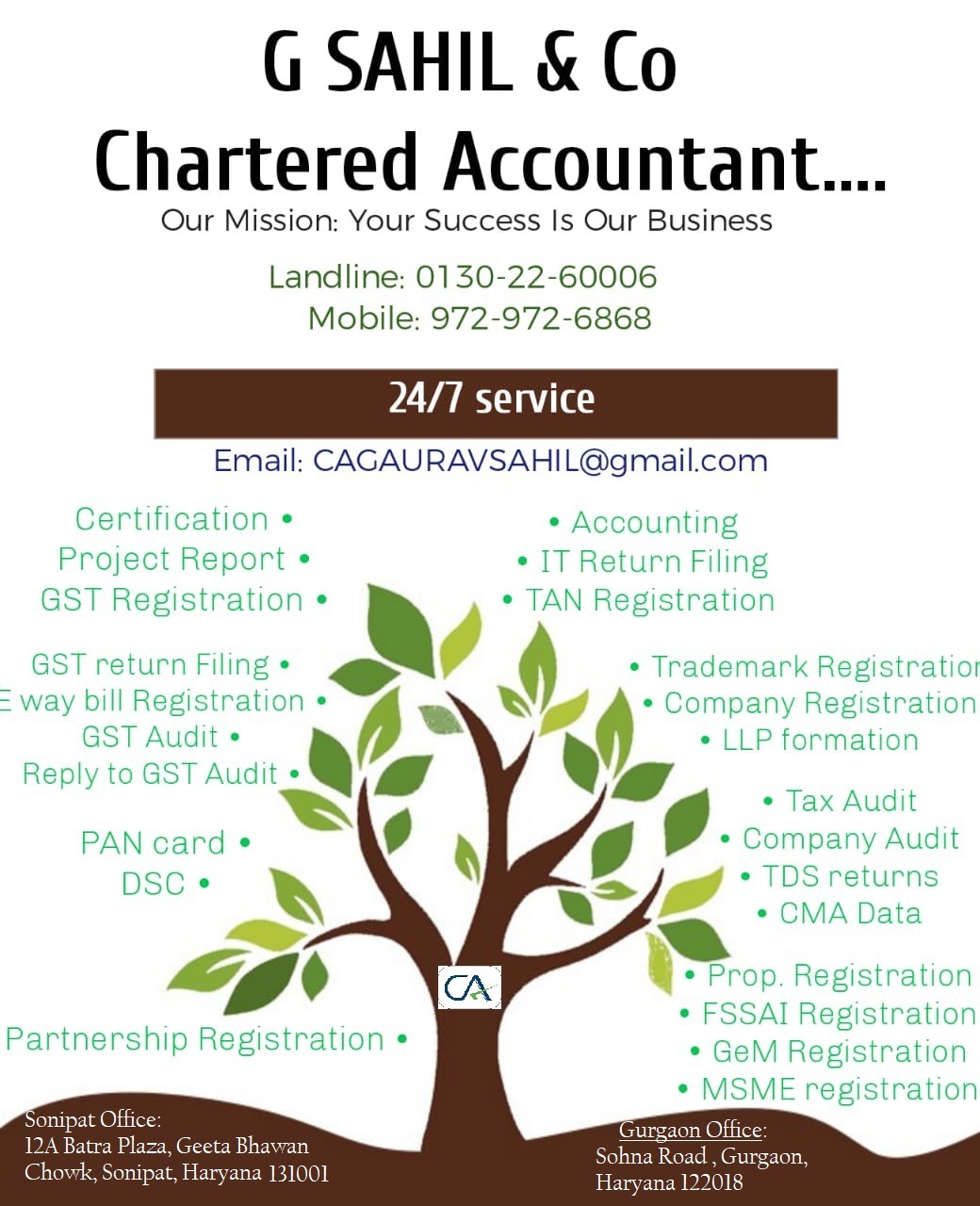 G SAHIL & Co
Chartered Accountant....
Our Mission: Your Success Is Our Business

Landline: 0130-22-60006
Mobile: 972-972-6868

24/7 service

Email: CAGAURAVSAHIL@gmail.com

Certification •
Project Report •
GST Registration •

GST return Filing •
E way bill Registration •
GST Audit •
Reply to GST Audit •

PAN card •
DSC •

Partnership Registration •

• Accounting
• IT Return Filing
• TAN Registration

• Trademark Registration
• Company Registration
• LLP formation

• Tax Audit
• Company Audit
• TDS returns
• CMA Data

• Prop. Registration
• FSSAI Registration
• GeM Registration
• MSME registration

CA

Sonipat Office:
12A Batra Plaza, Geeta Bhawan Chowk, Sonipat, Haryana 131001

Gurgaon Office:
Sohna Road , Gurgaon, Haryana 122018